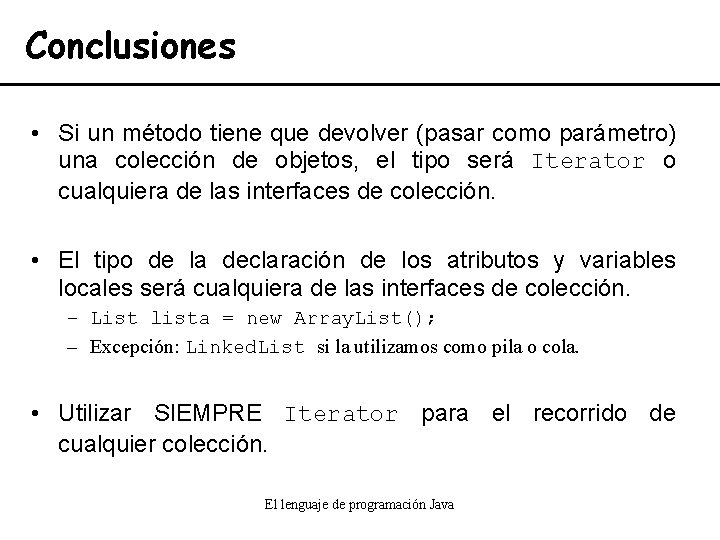 Conclusiones

• Si un método tiene que devolver (pasar como parámetro) una colección de objetos, el tipo será Iterator o cualquiera de las interfaces de colección.

• El tipo de la declaración de los atributos y variables locales será cualquiera de las interfaces de colección.
– List lista = new ArrayList();
– Excepción: LinkedList si la utilizamos como pila o cola.

• Utilizar SIEMPRE Iterator para el recorrido de cualquier colección.

El lenguaje de programación Java